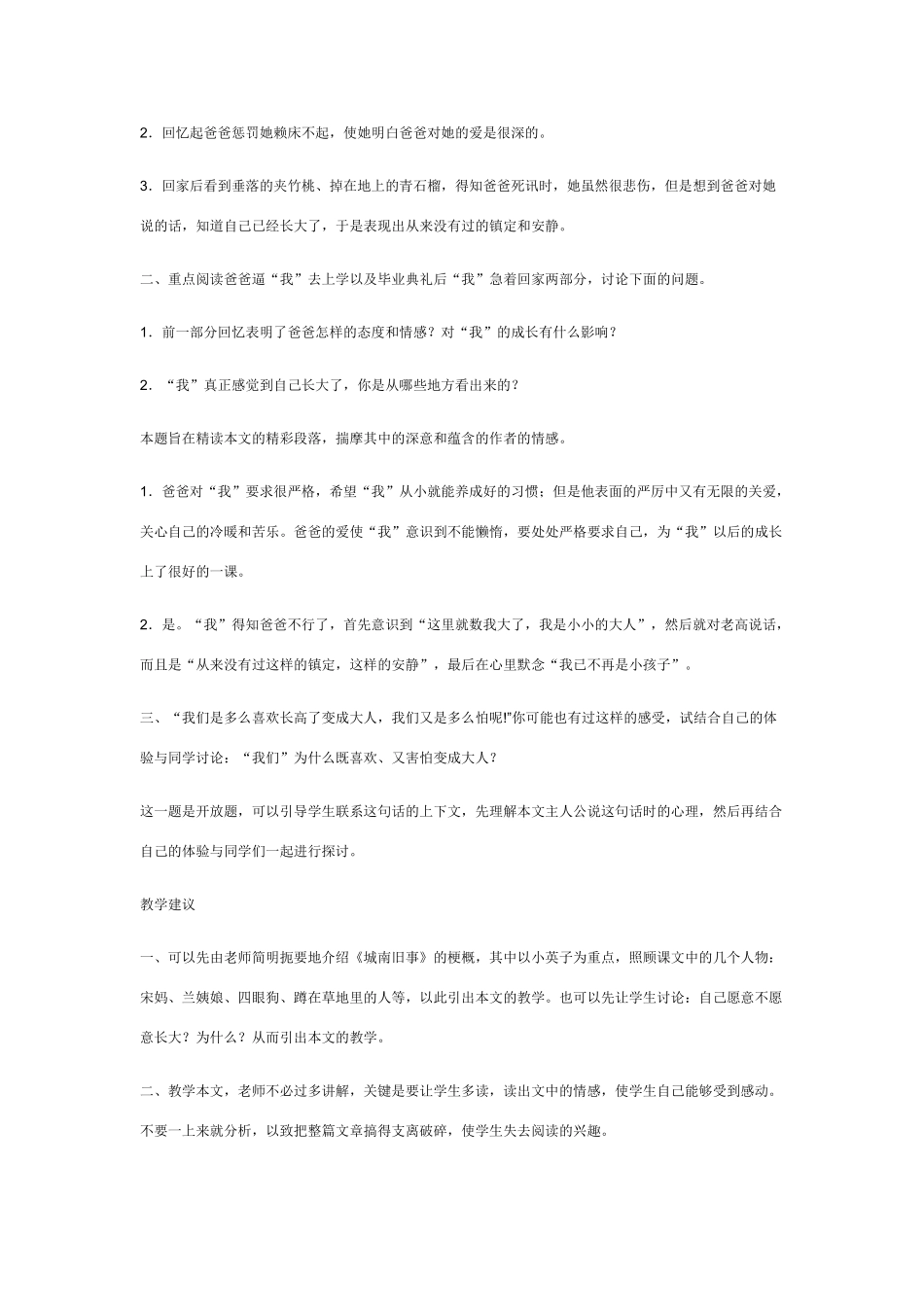 2．回忆起爸爸惩罚她赖床不起，使她明白爸爸对她的爱是很深的。

3．回家后看到垂落的夹竹桃、掉在地上的青石榴，得知爸爸死讯时，她虽然很悲伤，但是想到爸爸对她说的话，知道自己已经长大了，于是表现出从来没有过的镇定和安静。

二、重点阅读爸爸逼“我”去上学以及毕业典礼后“我”急着回家两部分，讨论下面的问题。

1．前一部分回忆表明了爸爸怎样的态度和情感？对“我”的成长有什么影响？

2．“我”真正感觉到自己长大了，你是从哪些地方看出来的？

本题旨在精读本文的精彩段落，揣摩其中的深意和蕴含的作者的情感。

1．爸爸对“我”要求很严格，希望“我”从小就能养成好的习惯；但是他表面的严厉中又有无限的关爱，关心自己的冷暖和苦乐。爸爸的爱使“我”意识到不能懒惰，要处处严格要求自己，为“我”以后的成长上了很好的一课。

2．是。“我”得知爸爸不行了，首先意识到“这里就数我大了，我是小小的大人”，然后就对老高说话，而且是“从来没有过这样的镇定，这样的安静”，最后在心里默念“我已不再是小孩子”。

三、“我们是多么喜欢长高了变成大人，我们又是多么怕呢!”你可能也有过这样的感受，试结合自己的体验与同学讨论：“我们”为什么既喜欢、又害怕变成大人？

这一题是开放题，可以引导学生联系这句话的上下文，先理解本文主人公说这句话时的心理，然后再结合自己的体验与同学们一起进行探讨。

教学建议

一、可以先由老师简明扼要地介绍《城南旧事》的梗概，其中以小英子为重点，照顾课文中的几个人物：宋妈、兰姨娘、四眼狗、蹲在草地里的人等，以此引出本文的教学。也可以先让学生讨论：自己愿意不愿意长大？为什么？从而引出本文的教学。

二、教学本文，老师不必过多讲解，关键是要让学生多读，读出文中的情感，使学生自己能够受到感动。不要一上来就分析，以致把整篇文章搞得支离破碎，使学生失去阅读的兴趣。